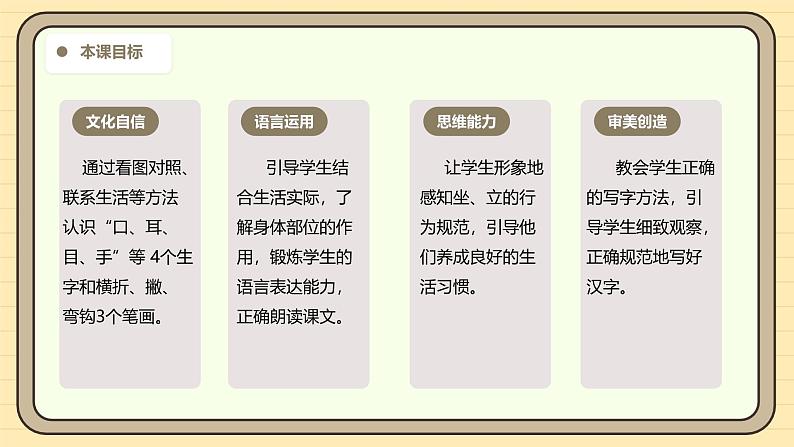 本课目标

文化自信

通过看图对照、联系生活等方法认识“口、耳、目、手”等 4个生字和横折、撇、弯钩3个笔画。

语言运用

引导学生结合生活实际，了解身体部位的作用，锻炼学生的语言表达能力，正确朗读课文。

思维能力

让学生形象地感知坐、立的行为规范，引导他们养成良好的生活习惯。

审美创造

教会学生正确的写字方法，引导学生细致观察，正确规范地写好汉字。